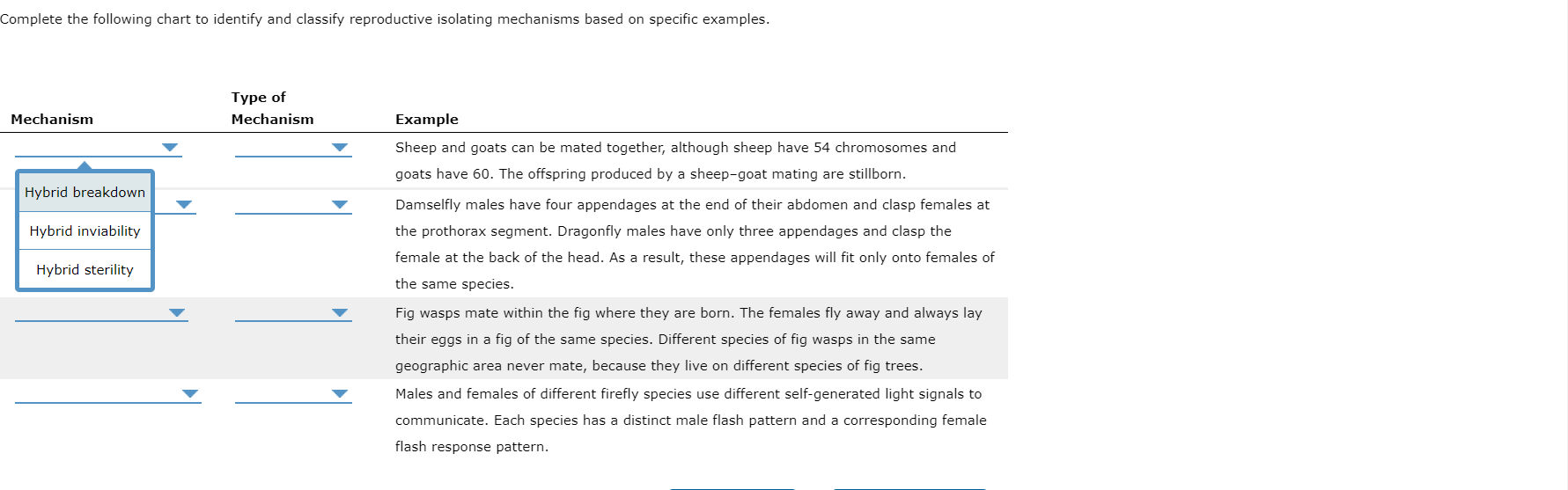 Complete the following chart to identify and classify reproductive isolating mechanisms based on specific examples.

| Mechanism | Type of Mechanism | Example |
|---|---|---|
| | | Sheep and goats can be mated together, although sheep have 54 chromosomes and goats have 60. The offspring produced by a sheep–goat mating are stillborn. |
| | | Damselfly males have four appendages at the end of their abdomen and clasp females at the prothorax segment. Dragonfly males have only three appendages and clasp the female at the back of the head. As a result, these appendages will fit only onto females of the same species. |
| | | Fig wasps mate within the fig where they are born. The females fly away and always lay their eggs in a fig of the same species. Different species of fig wasps in the same geographic area never mate, because they live on different species of fig trees. |
| | | Males and females of different firefly species use different self-generated light signals to communicate. Each species has a distinct male flash pattern and a corresponding female flash response pattern. |

Hybrid breakdown
Hybrid inviability
Hybrid sterility